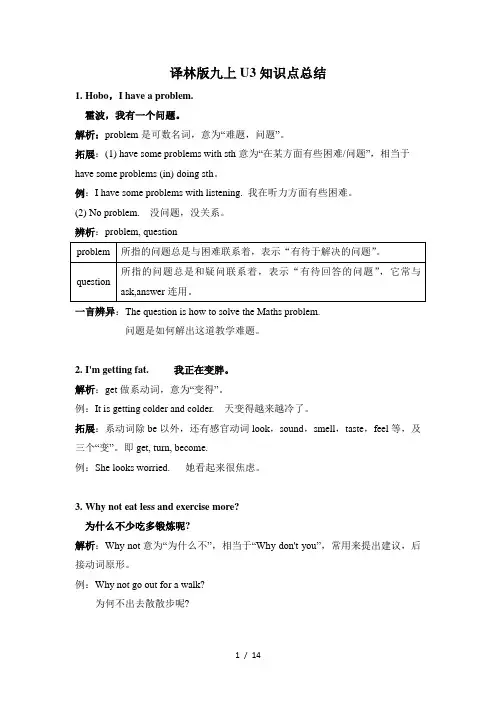 译林版九上 U3 知识点总结

1. Hobo，I have a problem.

霍波，我有一个问题。

解析：problem 是可数名词，意为“难题，问题”。

拓展：(1) have some problems with sth 意为“在某方面有些困难/问题”，相当于 have some problems (in) doing sth。

例：I have some problems with listening. 我在听力方面有些困难。

(2) No problem. 没问题，没关系。

辨析：problem, question

| problem | 所指的问题总是与困难联系着，表示“有待于解决的问题”。 |
|---|---|
| question | 所指的问题总是和疑问联系着，表示“有待回答的问题”，它常与 ask,answer 连用。 |

一言辨异：The question is how to solve the Maths problem.
问题是如何解出这道数学难题。

2. I'm getting fat. 我正在变胖。

解析：get 做系动词，意为“变得”。

例：It is getting colder and colder. 天变得越来越冷了。

拓展：系动词除 be 以外，还有感官动词 look，sound，smell，taste，feel 等，及三个“变”。即 get, turn, become.

例：She looks worried. 她看起来很焦虑。

3. Why not eat less and exercise more?

为什么不少吃多锻炼呢?

解析：Why not 意为“为什么不”，相当于“Why don't you”，常用来提出建议，后接动词原形。

例：Why not go out for a walk?
为何不出去散散步呢?

1 / 14